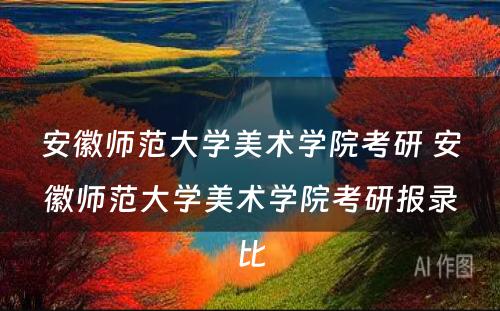 安徽师范大学美术学院考研 安徽师范大学美术学院考研报录比

AI 作图